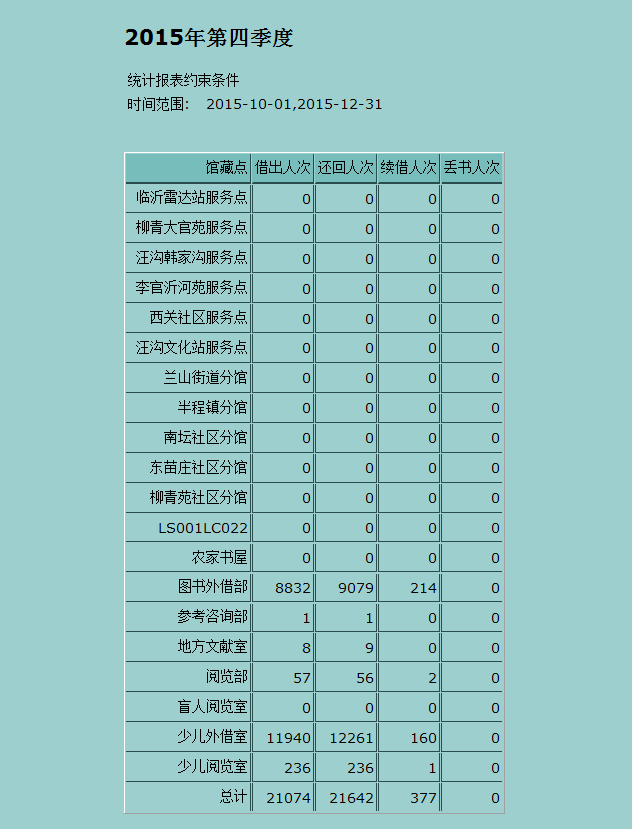 2015年第四季度

统计报表约束条件
时间范围：  2015-10-01,2015-12-31

| 馆藏点 | 借出人次 | 还回人次 | 续借人次 | 丢书人次 |
|---|---|---|---|---|
| 临沂雷达站服务点 | 0 | 0 | 0 | 0 |
| 柳青大官苑服务点 | 0 | 0 | 0 | 0 |
| 汪沟韩家沟服务点 | 0 | 0 | 0 | 0 |
| 李官沂河苑服务点 | 0 | 0 | 0 | 0 |
| 西关社区服务点 | 0 | 0 | 0 | 0 |
| 汪沟文化站服务点 | 0 | 0 | 0 | 0 |
| 兰山街道分馆 | 0 | 0 | 0 | 0 |
| 半程镇分馆 | 0 | 0 | 0 | 0 |
| 南坛社区分馆 | 0 | 0 | 0 | 0 |
| 东苗庄社区分馆 | 0 | 0 | 0 | 0 |
| 柳青苑社区分馆 | 0 | 0 | 0 | 0 |
| LS001LC022 | 0 | 0 | 0 | 0 |
| 农家书屋 | 0 | 0 | 0 | 0 |
| 图书外借部 | 8832 | 9079 | 214 | 0 |
| 参考咨询部 | 1 | 1 | 0 | 0 |
| 地方文献室 | 8 | 9 | 0 | 0 |
| 阅览部 | 57 | 56 | 2 | 0 |
| 盲人阅览室 | 0 | 0 | 0 | 0 |
| 少儿外借室 | 11940 | 12261 | 160 | 0 |
| 少儿阅览室 | 236 | 236 | 1 | 0 |
| 总计 | 21074 | 21642 | 377 | 0 |